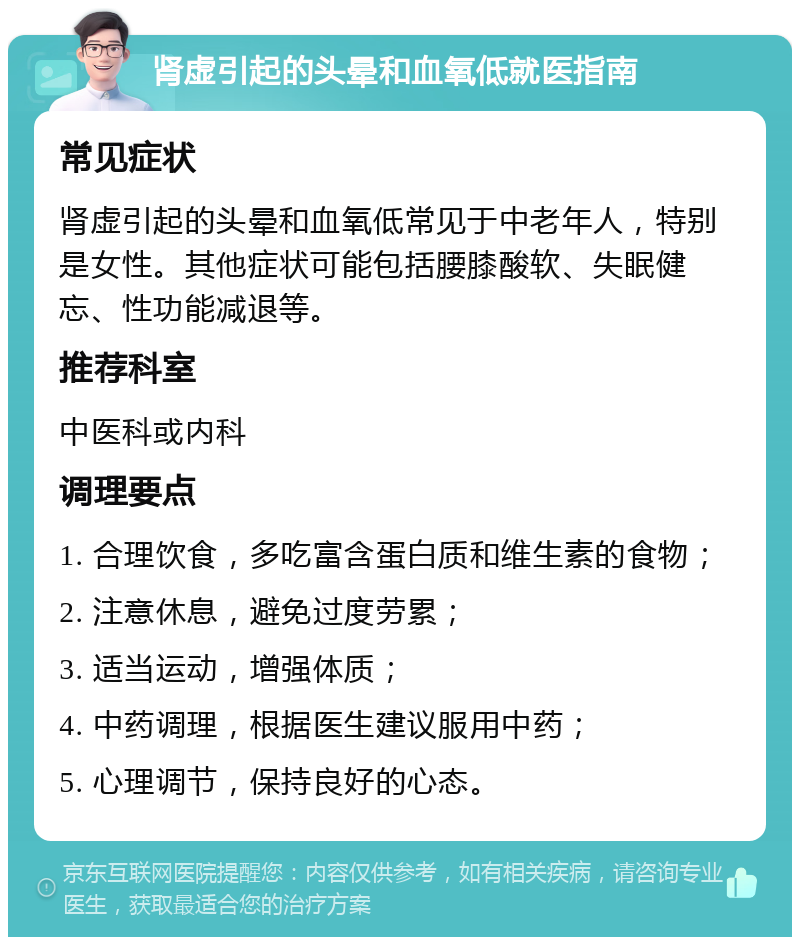 肾虚引起的头晕和血氧低就医指南

常见症状

肾虚引起的头晕和血氧低常见于中老年人，特别是女性。其他症状可能包括腰膝酸软、失眠健忘、性功能减退等。

推荐科室

中医科或内科

调理要点

1. 合理饮食，多吃富含蛋白质和维生素的食物；

2. 注意休息，避免过度劳累；

3. 适当运动，增强体质；

4. 中药调理，根据医生建议服用中药；

5. 心理调节，保持良好的心态。

京东互联网医院提醒您：内容仅供参考，如有相关疾病，请咨询专业医生，获取最适合您的治疗方案